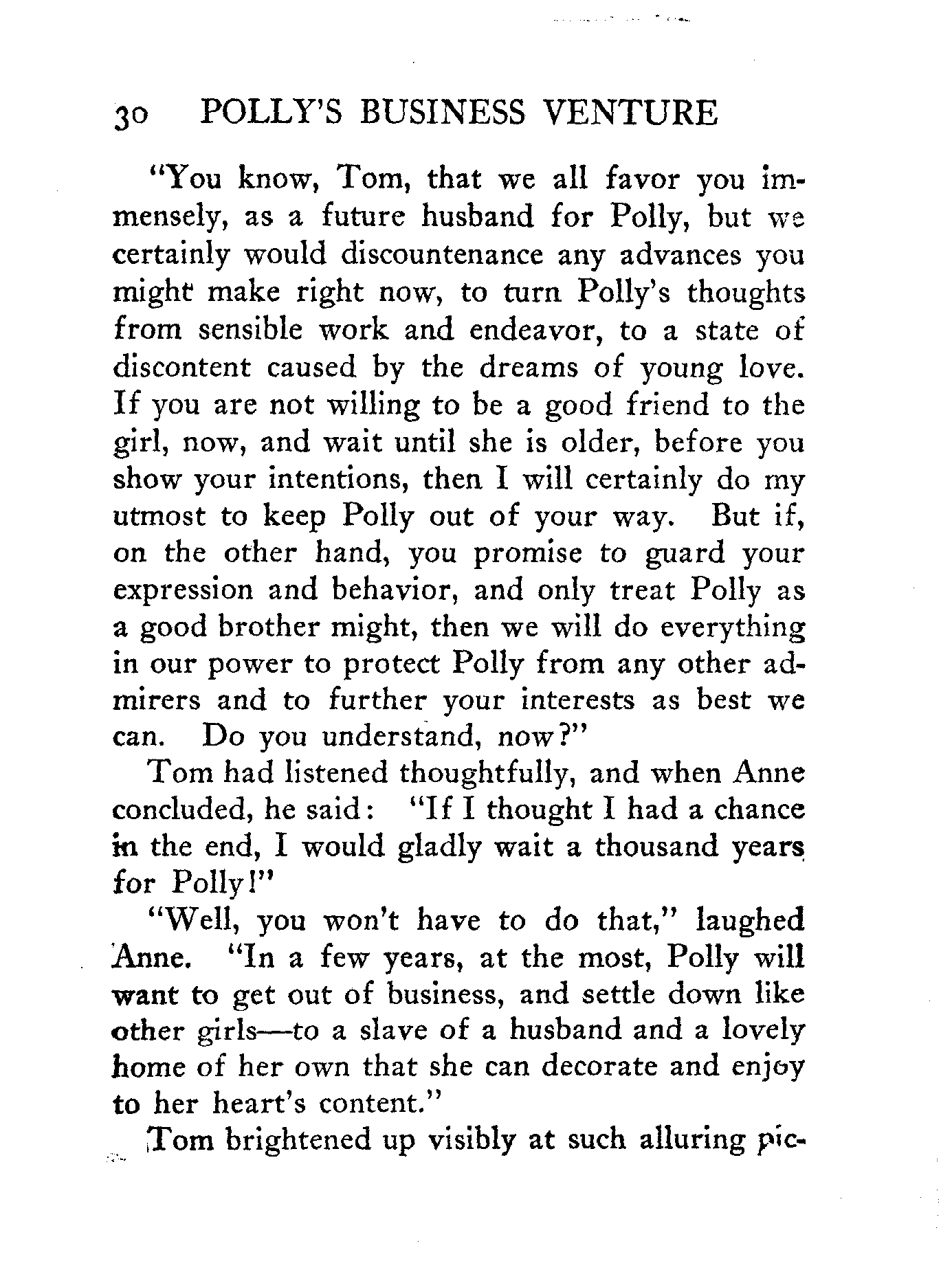 30 POLLY'S BUSINESS VENTURE

"You know, Tom, that we all favor you immensely, as a future husband for Polly, but we certainly would discountenance any advances you might make right now, to turn Polly's thoughts from sensible work and endeavor, to a state of discontent caused by the dreams of young love. If you are not willing to be a good friend to the girl, now, and wait until she is older, before you show your intentions, then I will certainly do my utmost to keep Polly out of your way. But if, on the other hand, you promise to guard your expression and behavior, and only treat Polly as a good brother might, then we will do everything in our power to protect Polly from any other admirers and to further your interests as best we can. Do you understand, now?"

Tom had listened thoughtfully, and when Anne concluded, he said: "If I thought I had a chance in the end, I would gladly wait a thousand years for Polly!"

"Well, you won't have to do that," laughed Anne. "In a few years, at the most, Polly will want to get out of business, and settle down like other girls—to a slave of a husband and a lovely home of her own that she can decorate and enjoy to her heart's content."

Tom brightened up visibly at such alluring pic-